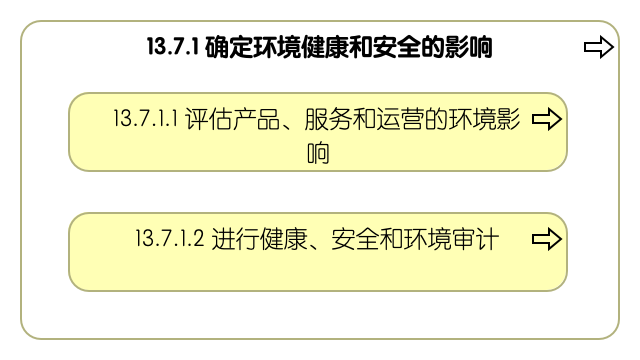 13.7.1 确定环境健康和安全的影响

13.7.1.1 评估产品、服务和运营的环境影响

13.7.1.2 进行健康、安全和环境审计